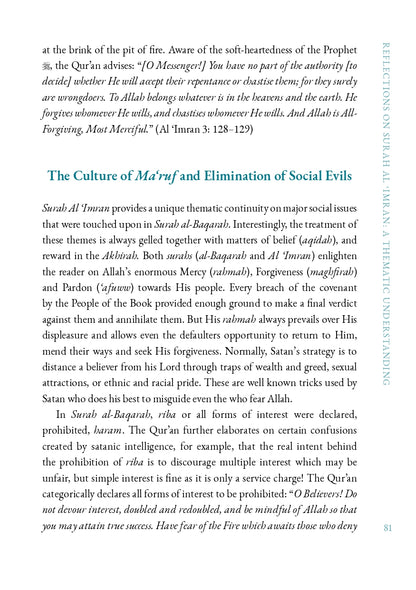 at the brink of the pit of fire. Aware of the soft-heartedness of the Prophet ﷺ, the Qur'an advises: "[O Messenger!] You have no part of the authority [to decide] whether He will accept their repentance or chastise them; for they surely are wrongdoers. To Allah belongs whatever is in the heavens and the earth. He forgives whomever He wills, and chastises whomever He wills. And Allah is All-Forgiving, Most Merciful." (Al 'Imran 3: 128–129)

The Culture of Ma'ruf and Elimination of Social Evils

Surah Al 'Imran provides a unique thematic continuity on major social issues that were touched upon in Surah al-Baqarah. Interestingly, the treatment of these themes is always gelled together with matters of belief (aqidah), and reward in the Akhirah. Both surahs (al-Baqarah and Al 'Imran) enlighten the reader on Allah's enormous Mercy (rahmah), Forgiveness (maghfirah) and Pardon ('afuww) towards His people. Every breach of the covenant by the People of the Book provided enough ground to make a final verdict against them and annihilate them. But His rahmah always prevails over His displeasure and allows even the defaulters opportunity to return to Him, mend their ways and seek His forgiveness. Normally, Satan's strategy is to distance a believer from his Lord through traps of wealth and greed, sexual attractions, or ethnic and racial pride. These are well known tricks used by Satan who does his best to misguide even the who fear Allah.

In Surah al-Baqarah, riba or all forms of interest were declared, prohibited, haram. The Qur'an further elaborates on certain confusions created by satanic intelligence, for example, that the real intent behind the prohibition of riba is to discourage multiple interest which may be unfair, but simple interest is fine as it is only a service charge! The Qur'an categorically declares all forms of interest to be prohibited: "O Believers! Do not devour interest, doubled and redoubled, and be mindful of Allah so that you may attain true success. Have fear of the Fire which awaits those who deny

REFLECTIONS ON SURAH AL 'IMRAN: A THEMATIC UNDERSTANDING

81